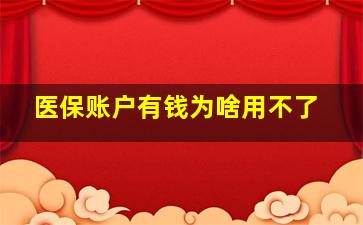 医保账户有钱为啥用不了